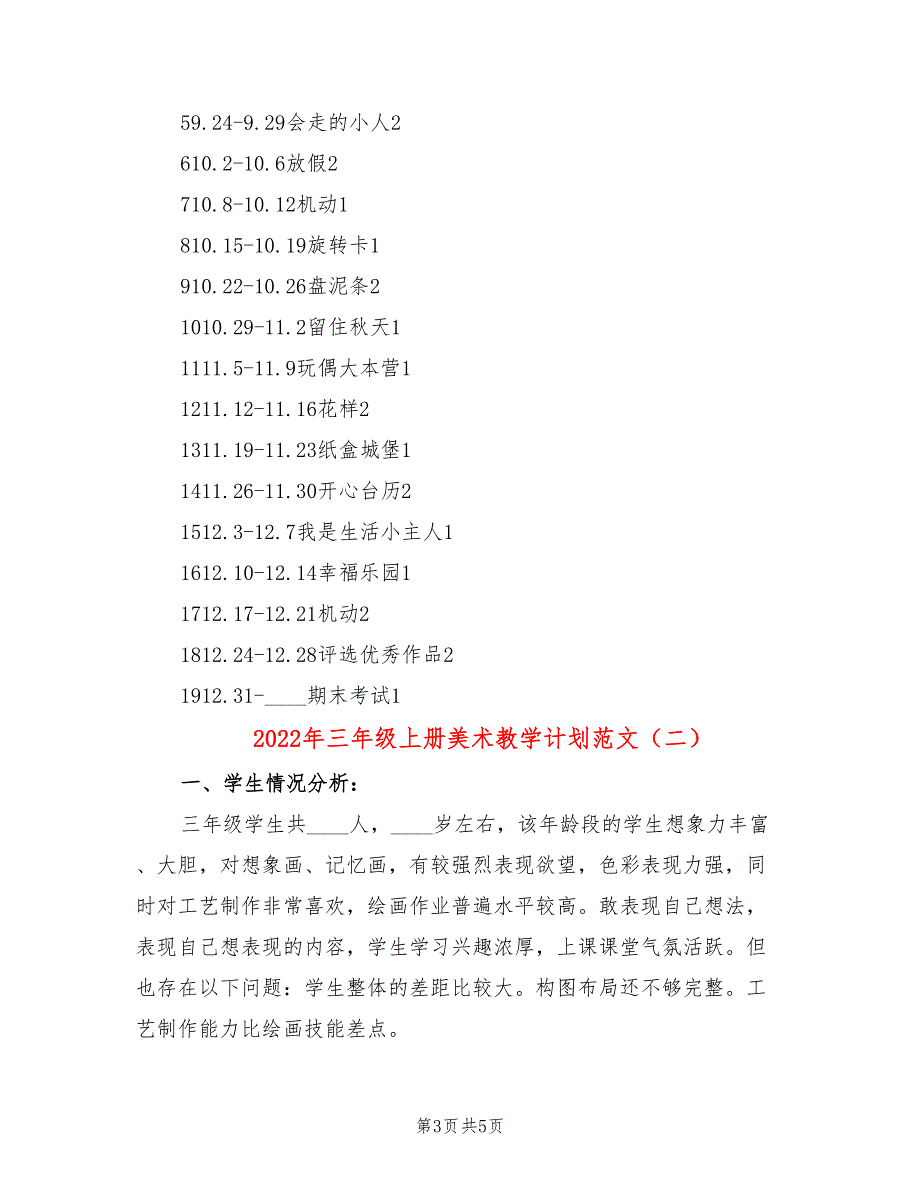 59.24-9.29会走的小人2

610.2-10.6放假2

710.8-10.12机动1

810.15-10.19旋转卡1

910.22-10.26盘泥条2

1010.29-11.2留住秋天1

1111.5-11.9玩偶大本营1

1211.12-11.16花样2

1311.19-11.23纸盒城堡1

1411.26-11.30开心台历2

1512.3-12.7我是生活小主人1

1612.10-12.14幸福乐园1

1712.17-12.21机动2

1812.24-12.28评选优秀作品2

1912.31-____期末考试1

2022年三年级上册美术教学计划范文（二）

一、学生情况分析：

三年级学生共____人，____岁左右，该年龄段的学生想象力丰富、大胆，对想象画、记忆画，有较强烈表现欲望，色彩表现力强，同时对工艺制作非常喜欢，绘画作业普遍水平较高。敢表现自己想法，表现自己想表现的内容，学生学习兴趣浓厚，上课课堂气氛活跃。但也存在以下问题：学生整体的差距比较大。构图布局还不够完整。工艺制作能力比绘画技能差点。

第3页 共5页